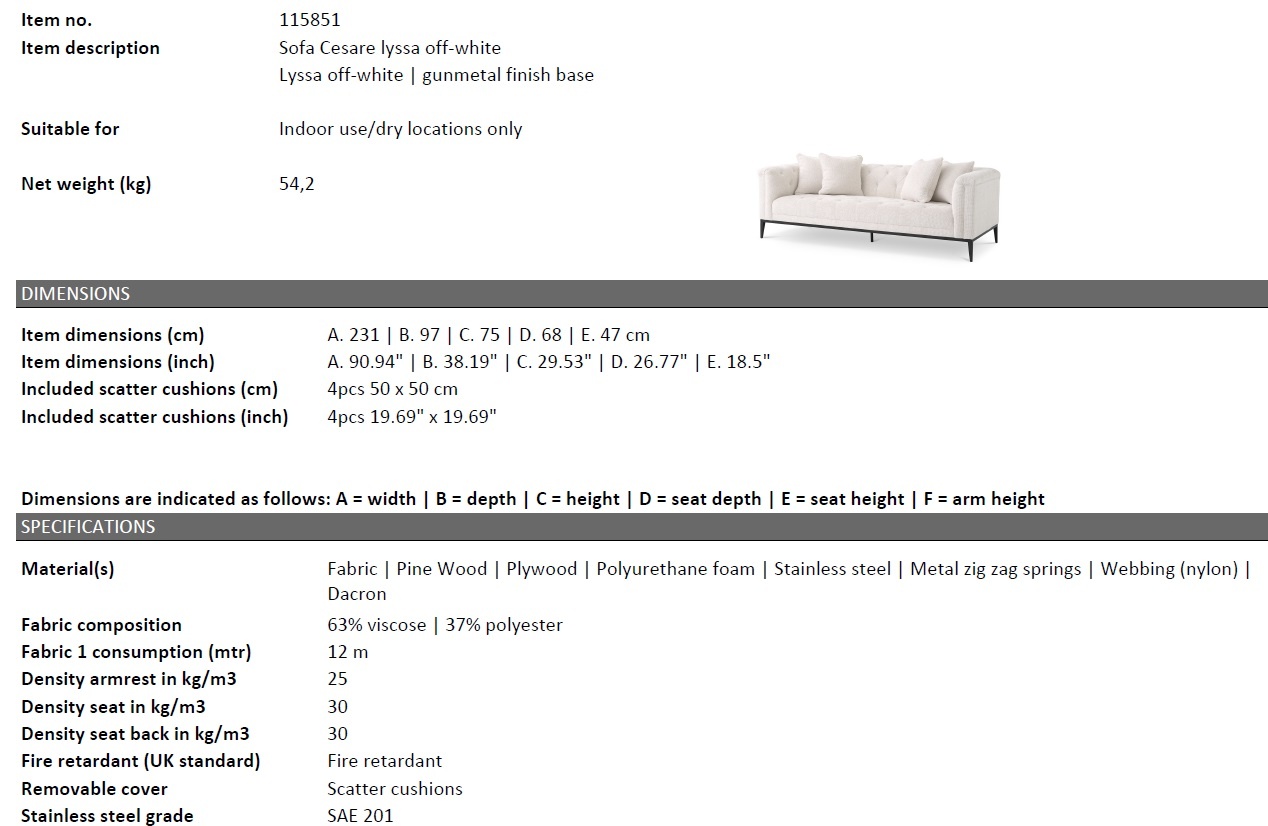 Item no. 115851
Item description Sofa Cesare lyssa off-white
Lyssa off-white | gunmetal finish base

Suitable for Indoor use/dry locations only

Net weight (kg) 54,2

DIMENSIONS

Item dimensions (cm) A. 231 | B. 97 | C. 75 | D. 68 | E. 47 cm
Item dimensions (inch) A. 90.94" | B. 38.19" | C. 29.53" | D. 26.77" | E. 18.5"
Included scatter cushions (cm) 4pcs 50 x 50 cm
Included scatter cushions (inch) 4pcs 19.69" x 19.69"

Dimensions are indicated as follows: A = width | B = depth | C = height | D = seat depth | E = seat height | F = arm height

SPECIFICATIONS

Material(s) Fabric | Pine Wood | Plywood | Polyurethane foam | Stainless steel | Metal zig zag springs | Webbing (nylon) | Dacron
Fabric composition 63% viscose | 37% polyester
Fabric 1 consumption (mtr) 12 m
Density armrest in kg/m3 25
Density seat in kg/m3 30
Density seat back in kg/m3 30
Fire retardant (UK standard) Fire retardant
Removable cover Scatter cushions
Stainless steel grade SAE 201